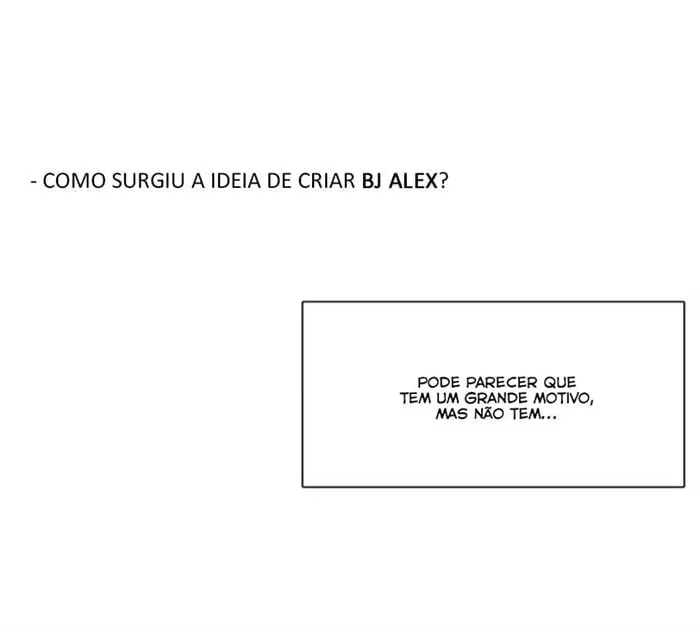 - COMO SURGIU A IDEIA DE CRIAR BJ ALEX?

PODE PARECER QUE TEM UM GRANDE MOTIVO, MAS NÃO TEM...